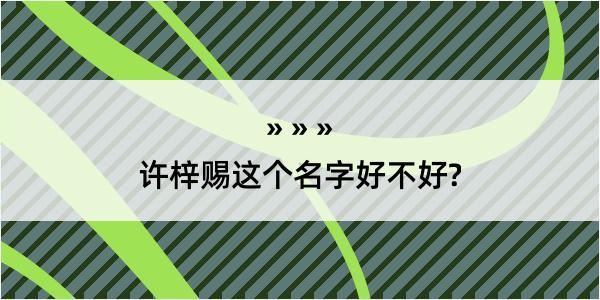 » » »

许梓赐这个名字好不好?